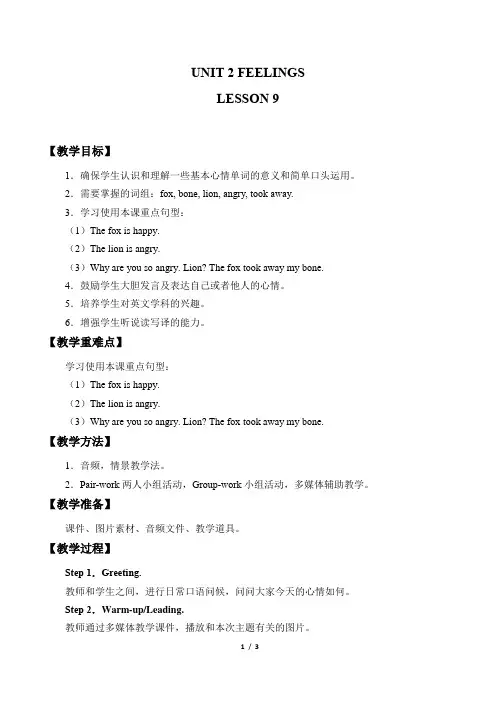 UNIT 2 FEELINGS

LESSON 9

【教学目标】

1．确保学生认识和理解一些基本心情单词的意义和简单口头运用。

2．需要掌握的词组：fox, bone, lion, angry, took away.

3．学习使用本课重点句型：

（1）The fox is happy.

（2）The lion is angry.

（3）Why are you so angry. Lion? The fox took away my bone.

4．鼓励学生大胆发言及表达自己或者他人的心情。

5．培养学生对英文学科的兴趣。

6．增强学生听说读写译的能力。

【教学重难点】

学习使用本课重点句型：

（1）The fox is happy.

（2）The lion is angry.

（3）Why are you so angry. Lion? The fox took away my bone.

【教学方法】

1．音频，情景教学法。

2．Pair-work 两人小组活动，Group-work 小组活动，多媒体辅助教学。

【教学准备】

课件、图片素材、音频文件、教学道具。

【教学过程】

Step 1．Greeting.

教师和学生之间，进行日常口语问候，问问大家今天的心情如何。

Step 2．Warm-up/Leading.

教师通过多媒体教学课件，播放和本次主题有关的图片。

1 / 3